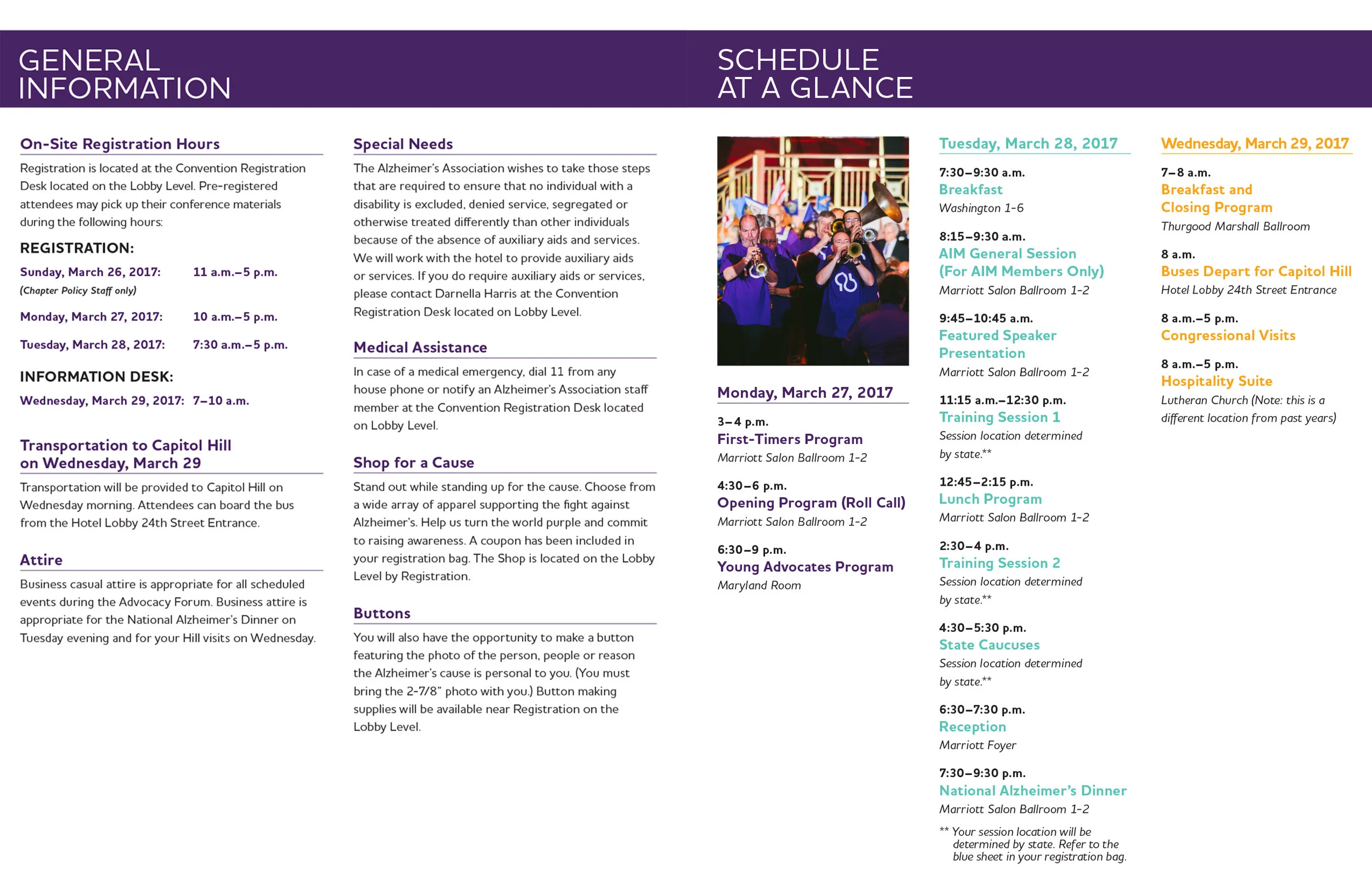 GENERAL INFORMATION

On-Site Registration Hours

Registration is located at the Convention Registration Desk located on the Lobby Level. Pre-registered attendees may pick up their conference materials during the following hours:

REGISTRATION:

Sunday, March 26, 2017: 11 a.m.–5 p.m.
(Chapter Policy Staff only)

Monday, March 27, 2017: 10 a.m.–5 p.m.

Tuesday, March 28, 2017: 7:30 a.m.–5 p.m.

INFORMATION DESK:

Wednesday, March 29, 2017: 7–10 a.m.

Transportation to Capitol Hill on Wednesday, March 29

Transportation will be provided to Capitol Hill on Wednesday morning. Attendees can board the bus from the Hotel Lobby 24th Street Entrance.

Attire

Business casual attire is appropriate for all scheduled events during the Advocacy Forum. Business attire is appropriate for the National Alzheimer's Dinner on Tuesday evening and for your Hill visits on Wednesday.

Special Needs

The Alzheimer's Association wishes to take those steps that are required to ensure that no individual with a disability is excluded, denied service, segregated or otherwise treated differently than other individuals because of the absence of auxiliary aids and services. We will work with the hotel to provide auxiliary aids or services. If you do require auxiliary aids or services, please contact Darnella Harris at the Convention Registration Desk located on Lobby Level.

Medical Assistance

In case of a medical emergency, dial 11 from any house phone or notify an Alzheimer's Association staff member at the Convention Registration Desk located on Lobby Level.

Shop for a Cause

Stand out while standing up for the cause. Choose from a wide array of apparel supporting the fight against Alzheimer's. Help us turn the world purple and commit to raising awareness. A coupon has been included in your registration bag. The Shop is located on the Lobby Level by Registration.

Buttons

You will also have the opportunity to make a button featuring the photo of the person, people or reason the Alzheimer's cause is personal to you. (You must bring the 2-7/8" photo with you.) Button making supplies will be available near Registration on the Lobby Level.

SCHEDULE AT A GLANCE

Monday, March 27, 2017

3–4 p.m.
First-Timers Program
Marriott Salon Ballroom 1-2

4:30–6 p.m.
Opening Program (Roll Call)
Marriott Salon Ballroom 1-2

6:30–9 p.m.
Young Advocates Program
Maryland Room

Tuesday, March 28, 2017

7:30–9:30 a.m.
Breakfast
Washington 1-6

8:15–9:30 a.m.
AIM General Session (For AIM Members Only)
Marriott Salon Ballroom 1-2

9:45–10:45 a.m.
Featured Speaker Presentation
Marriott Salon Ballroom 1-2

11:15 a.m.–12:30 p.m.
Training Session 1
Session location determined by state.**

12:45–2:15 p.m.
Lunch Program
Marriott Salon Ballroom 1-2

2:30–4 p.m.
Training Session 2
Session location determined by state.**

4:30–5:30 p.m.
State Caucuses
Session location determined by state.**

6:30–7:30 p.m.
Reception
Marriott Foyer

7:30–9:30 p.m.
National Alzheimer's Dinner
Marriott Salon Ballroom 1-2

** Your session location will be determined by state. Refer to the blue sheet in your registration bag.

Wednesday, March 29, 2017

7–8 a.m.
Breakfast and Closing Program
Thurgood Marshall Ballroom

8 a.m.
Buses Depart for Capitol Hill
Hotel Lobby 24th Street Entrance

8 a.m.–5 p.m.
Congressional Visits

8 a.m.–5 p.m.
Hospitality Suite
Lutheran Church (Note: this is a different location from past years)